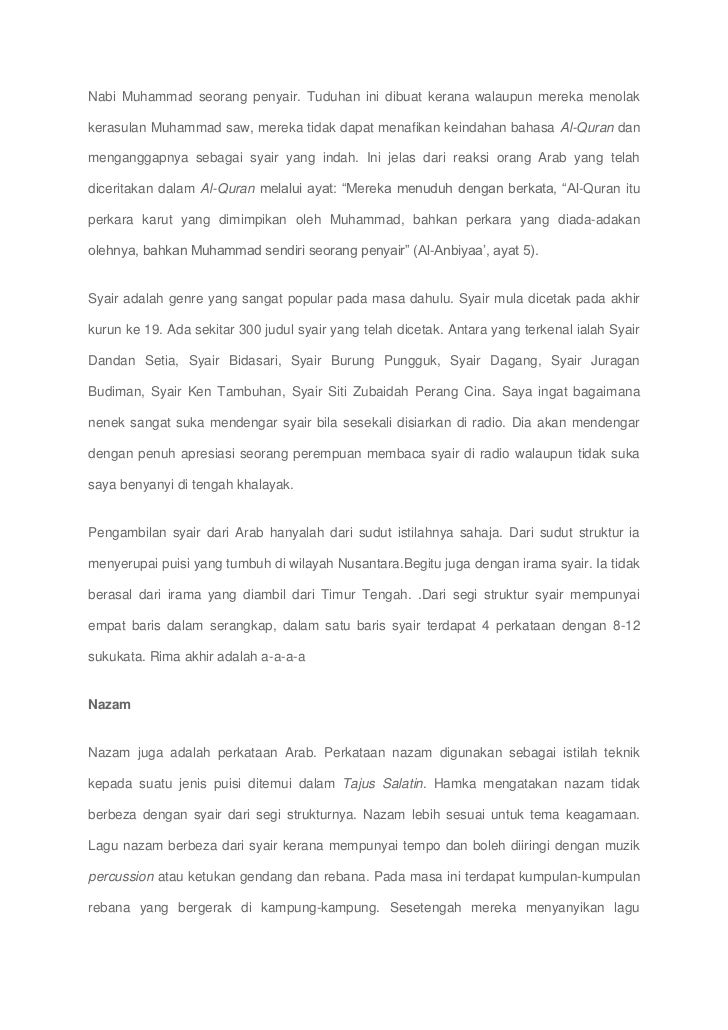 Nabi Muhammad seorang penyair. Tuduhan ini dibuat kerana walaupun mereka menolak kerasulan Muhammad saw, mereka tidak dapat menafikan keindahan bahasa Al-Quran dan menganggapnya sebagai syair yang indah. Ini jelas dari reaksi orang Arab yang telah diceritakan dalam Al-Quran melalui ayat: “Mereka menuduh dengan berkata, “Al-Quran itu perkara karut yang dimimpikan oleh Muhammad, bahkan perkara yang diada-adakan olehnya, bahkan Muhammad sendiri seorang penyair” (Al-Anbiyaa’, ayat 5).

Syair adalah genre yang sangat popular pada masa dahulu. Syair mula dicetak pada akhir kurun ke 19. Ada sekitar 300 judul syair yang telah dicetak. Antara yang terkenal ialah Syair Dandan Setia, Syair Bidasari, Syair Burung Pungguk, Syair Dagang, Syair Juragan Budiman, Syair Ken Tambuhan, Syair Siti Zubaidah Perang Cina. Saya ingat bagaimana nenek sangat suka mendengar syair bila sesekali disiarkan di radio. Dia akan mendengar dengan penuh apresiasi seorang perempuan membaca syair di radio walaupun tidak suka saya benyanyi di tengah khalayak.

Pengambilan syair dari Arab hanyalah dari sudut istilahnya sahaja. Dari sudut struktur ia menyerupai puisi yang tumbuh di wilayah Nusantara.Begitu juga dengan irama syair. Ia tidak berasal dari irama yang diambil dari Timur Tengah. .Dari segi struktur syair mempunyai empat baris dalam serangkap, dalam satu baris syair terdapat 4 perkataan dengan 8-12 sukukata. Rima akhir adalah a-a-a-a

Nazam

Nazam juga adalah perkataan Arab. Perkataan nazam digunakan sebagai istilah teknik kepada suatu jenis puisi ditemui dalam Tajus Salatin. Hamka mengatakan nazam tidak berbeza dengan syair dari segi strukturnya. Nazam lebih sesuai untuk tema keagamaan. Lagu nazam berbeza dari syair kerana mempunyai tempo dan boleh diiringi dengan muzik percussion atau ketukan gendang dan rebana. Pada masa ini terdapat kumpulan-kumpulan rebana yang bergerak di kampung-kampung. Sesetengah mereka menyanyikan lagu